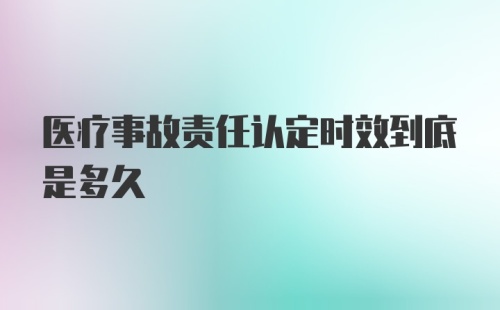 医疗事故责任认定时效到底是多久